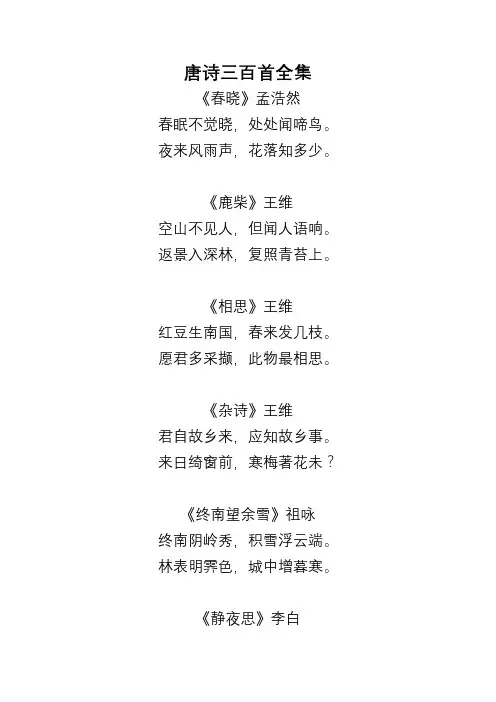 唐诗三百首全集

《春晓》孟浩然
春眠不觉晓，处处闻啼鸟。
夜来风雨声，花落知多少。

《鹿柴》王维
空山不见人，但闻人语响。
返景入深林，复照青苔上。

《相思》王维
红豆生南国，春来发几枝。
愿君多采撷，此物最相思。

《杂诗》王维
君自故乡来，应知故乡事。
来日绮窗前，寒梅著花未？

《终南望余雪》祖咏
终南阴岭秀，积雪浮云端。
林表明霁色，城中增暮寒。

《静夜思》李白